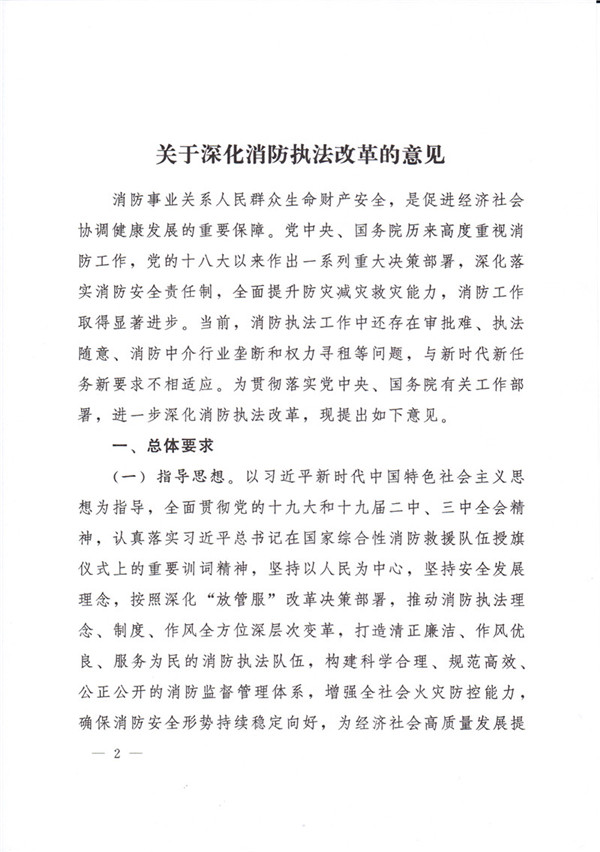 关于深化消防执法改革的意见

消防事业关系人民群众生命财产安全，是促进经济社会协调健康发展的重要保障。党中央、国务院历来高度重视消防工作，党的十八大以来作出一系列重大决策部署，深化落实消防安全责任制，全面提升防灾减灾救灾能力，消防工作取得显著进步。当前，消防执法工作中还存在审批难、执法随意、消防中介行业垄断和权力寻租等问题，与新时代新任务新要求不相适应。为贯彻落实党中央、国务院有关工作部署，进一步深化消防执法改革，现提出如下意见。

一、总体要求

（一）指导思想。以习近平新时代中国特色社会主义思想为指导，全面贯彻党的十九大和十九届二中、三中全会精神，认真落实习近平总书记在国家综合性消防救援队伍授旗仪式上的重要训词精神，坚持以人民为中心，坚持安全发展理念，按照深化“放管服”改革决策部署，推动消防执法理念、制度、作风全方位深层次变革，打造清正廉洁、作风优良、服务为民的消防执法队伍，构建科学合理、规范高效、公正公开的消防监督管理体系，增强全社会火灾防控能力，确保消防安全形势持续稳定向好，为经济社会高质量发展提

— 2 —